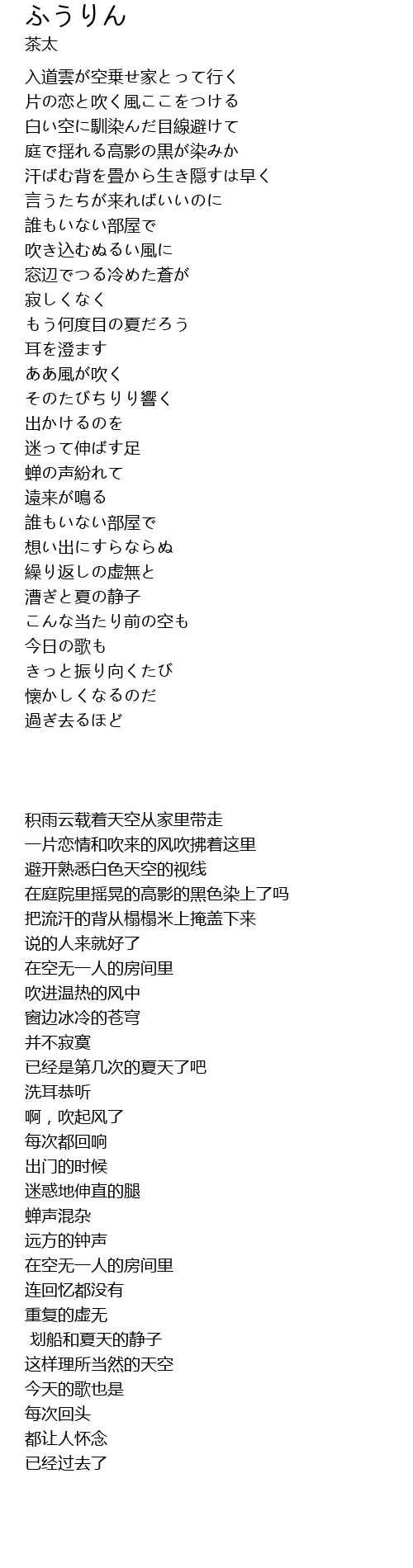 ふうりん
茶太

入道雲が空乗せ家とって行く
片の恋と吹く風ここをつける
白い空に馴染んだ目線避けて
庭で揺れる高影の黒が染みか
汗ばむ背を畳から生き隠すは早く
言うたちが来ればいいのに
誰もいない部屋で
吹き込むぬるい風に
窓辺でつる冷めた蒼が
寂しくなく
もう何度目の夏だろう
耳を澄ます
ああ風が吹く
そのたびちりり響く
出かけるのを
迷って伸ばす足
蝉の声紛れて
遠来が鳴る
誰もいない部屋で
想い出にすらならぬ
繰り返しの虚無と
漕ぎと夏の静子
こんな当たり前の空も
今日の歌も
きっと振り向くたび
懐かしくなるのだ
過ぎ去るほど

积雨云载着天空从家里带走
一片恋情和吹来的风吹拂着这里
避开熟悉白色天空的视线
在庭院里摇晃的高影的黑色染上了吗
把流汗的背从榻榻米上掩盖下来
说的人来就好了
在空无一人的房间里
吹进温热的风中
窗边冰冷的苍穹
并不寂寞
已经是第几次的夏天了吧
洗耳恭听
啊，吹起风了
每次都回响
出门的时候
迷惑地伸直的腿
蝉声混杂
远方的钟声
在空无一人的房间里
连回忆都没有
重复的虚无
划船和夏天的静子
这样理所当然的天空
今天的歌也是
每次回头
都让人怀念
已经过去了